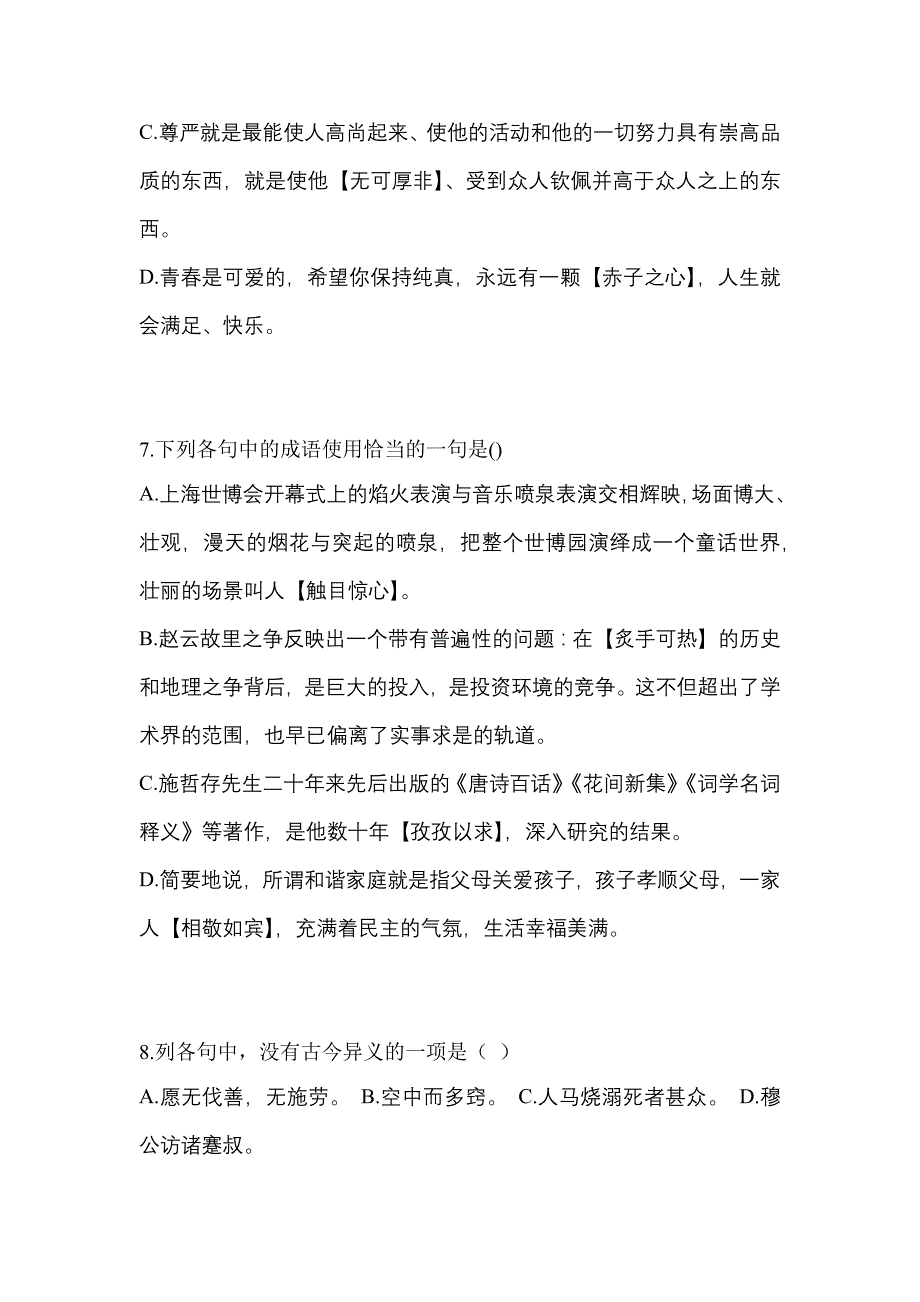 C.尊严就是最能使人高尚起来、使他的活动和他的一切努力具有崇高品质的东西，就是使他【无可厚非】、受到众人钦佩并高于众人之上的东西。

D.青春是可爱的，希望你保持纯真，永远有一颗【赤子之心】，人生就会满足、快乐。

7.下列各句中的成语使用恰当的一句是()

A.上海世博会开幕式上的焰火表演与音乐喷泉表演交相辉映，场面博大、壮观，漫天的烟花与突起的喷泉，把整个世博园演绎成一个童话世界，壮丽的场景叫人【触目惊心】。

B.赵云故里之争反映出一个带有普遍性的问题：在【炙手可热】的历史和地理之争背后，是巨大的投入，是投资环境的竞争。这不但超出了学术界的范围，也早已偏离了实事求是的轨道。

C.施哲存先生二十年来先后出版的《唐诗百话》《花间新集》《词学名词释义》等著作，是他数十年【孜孜以求】，深入研究的结果。

D.简要地说，所谓和谐家庭就是指父母关爱孩子，孩子孝顺父母，一家人【相敬如宾】，充满着民主的气氛，生活幸福美满。

8.列各句中，没有古今异义的一项是（ ）

A.愿无伐善，无施劳。 B.空中而多窍。 C.人马烧溺死者甚众。 D.穆公访诸蹇叔。